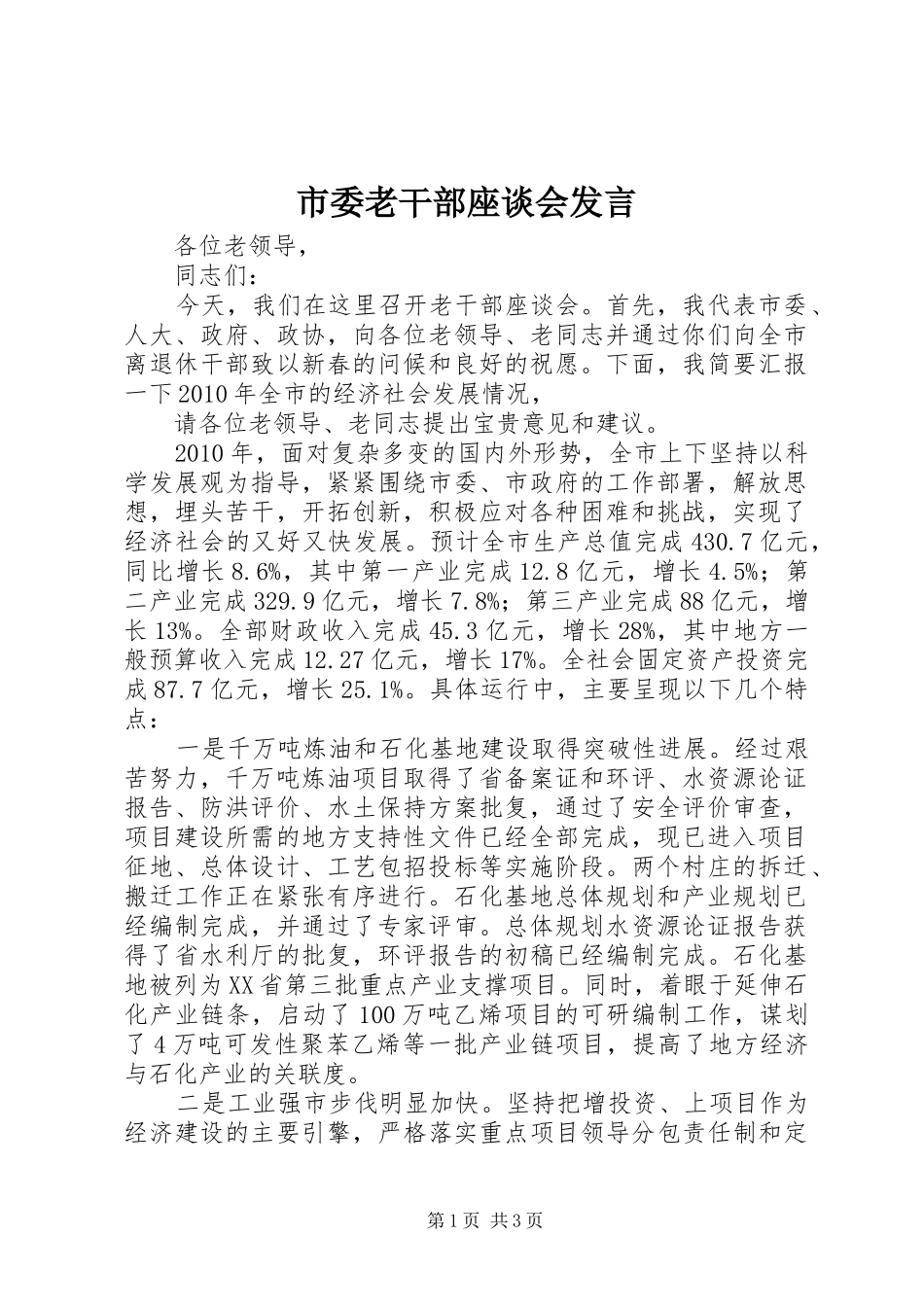 市委老干部座谈会发言

各位老领导，

同志们：

今天，我们在这里召开老干部座谈会。首先，我代表市委、人大、政府、政协，向各位老领导、老同志并通过你们向全市离退休干部致以新春的问候和良好的祝愿。下面，我简要汇报一下2010年全市的经济社会发展情况，

请各位老领导、老同志提出宝贵意见和建议。

2010年，面对复杂多变的国内外形势，全市上下坚持以科学发展观为指导，紧紧围绕市委、市政府的工作部署，解放思想，埋头苦干，开拓创新，积极应对各种困难和挑战，实现了经济社会的又好又快发展。预计全市生产总值完成430.7亿元，同比增长8.6%，其中第一产业完成12.8亿元，增长4.5%；第二产业完成329.9亿元，增长7.8%；第三产业完成88亿元，增长13%。全部财政收入完成45.3亿元，增长28%，其中地方一般预算收入完成12.27亿元，增长17%。全社会固定资产投资完成87.7亿元，增长25.1%。具体运行中，主要呈现以下几个特点：

一是千万吨炼油和石化基地建设取得突破性进展。经过艰苦努力，千万吨炼油项目取得了省备案证和环评、水资源论证报告、防洪评价、水土保持方案批复，通过了安全评价审查，项目建设所需的地方支持性文件已经全部完成，现已进入项目征地、总体设计、工艺包招投标等实施阶段。两个村庄的拆迁、搬迁工作正在紧张有序进行。石化基地总体规划和产业规划已经编制完成，并通过了专家评审。总体规划水资源论证报告获得了省水利厅的批复，环评报告的初稿已经编制完成。石化基地被列为XX省第三批重点产业支撑项目。同时，着眼于延伸石化产业链条，启动了100万吨乙烯项目的可研编制工作，谋划了4万吨可发性聚苯乙烯等一批产业链项目，提高了地方经济与石化产业的关联度。

二是工业强市步伐明显加快。坚持把增投资、上项目作为经济建设的主要引擎，严格落实重点项目领导分包责任制和定

第1页 共3页